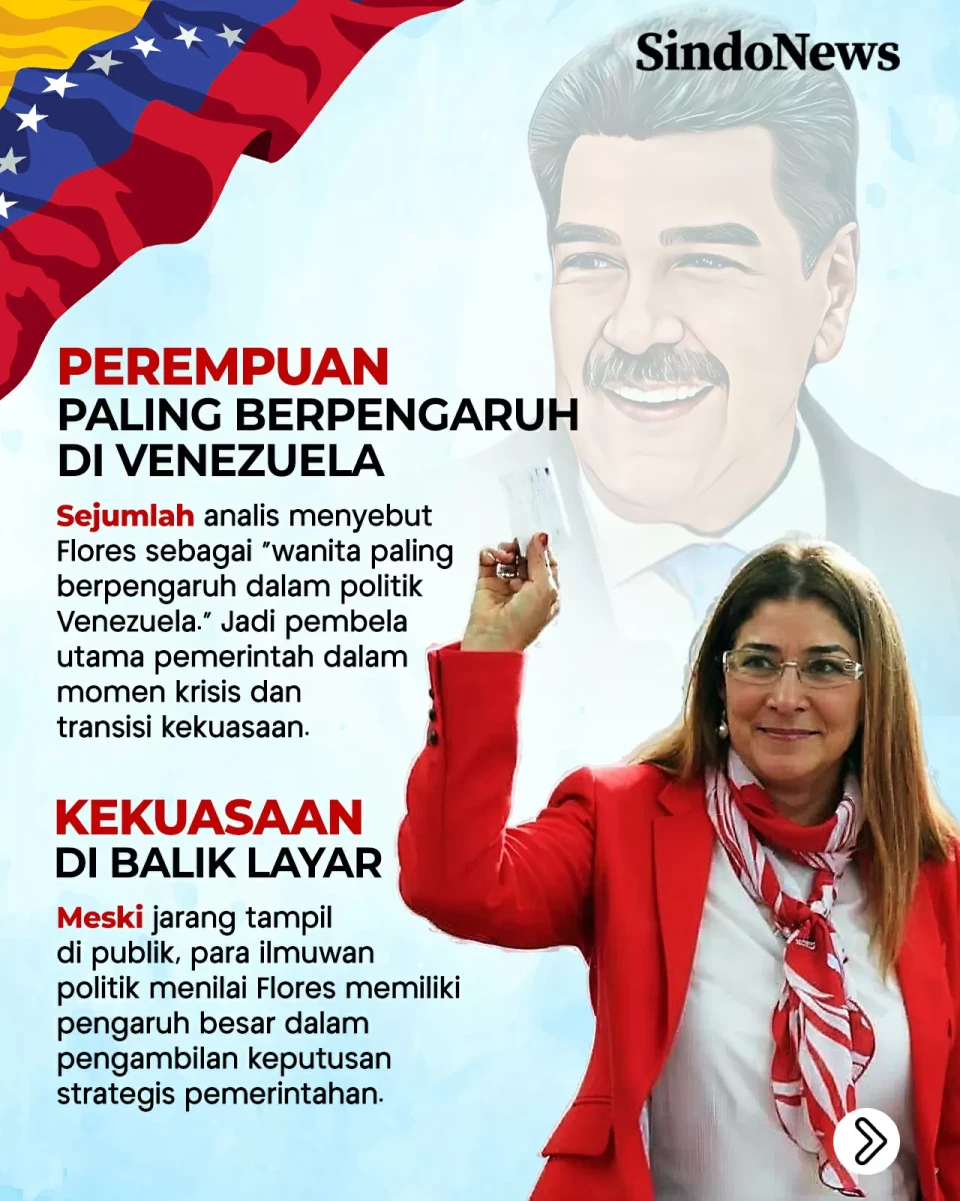 SindoNews

PEREMPUAN
PALING BERPENGARUH
DI VENEZUELA

Sejumlah analis menyebut Flores sebagai "wanita paling berpengaruh dalam politik Venezuela." Jadi pembela utama pemerintah dalam momen krisis dan transisi kekuasaan.

KEKUASAAN
DI BALIK LAYAR

Meski jarang tampil di publik, para ilmuwan politik menilai Flores memiliki pengaruh besar dalam pengambilan keputusan strategis pemerintahan.